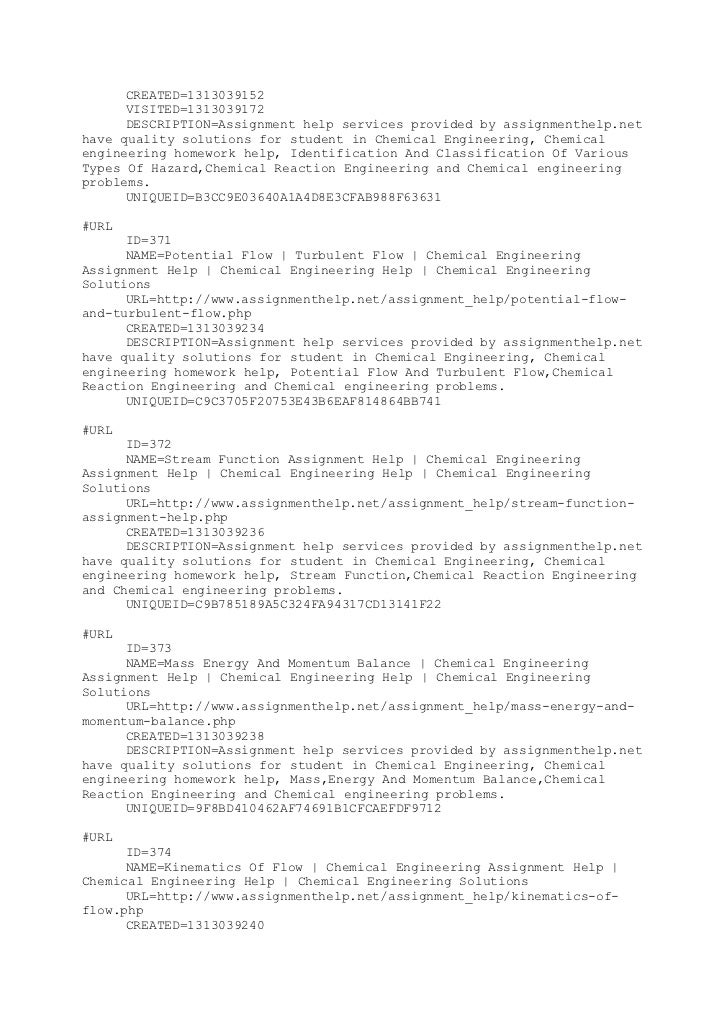 CREATED=1313039152
VISITED=1313039172
DESCRIPTION=Assignment help services provided by assignmenthelp.net have quality solutions for student in Chemical Engineering, Chemical engineering homework help, Identification And Classification Of Various Types Of Hazard,Chemical Reaction Engineering and Chemical engineering problems.
UNIQUEID=B3CC9E03640A1A4D8E3CFAB988F63631

#URL
ID=371
NAME=Potential Flow | Turbulent Flow | Chemical Engineering Assignment Help | Chemical Engineering Help | Chemical Engineering Solutions
URL=http://www.assignmenthelp.net/assignment_help/potential-flow-and-turbulent-flow.php
CREATED=1313039234
DESCRIPTION=Assignment help services provided by assignmenthelp.net have quality solutions for student in Chemical Engineering, Chemical engineering homework help, Potential Flow And Turbulent Flow,Chemical Reaction Engineering and Chemical engineering problems.
UNIQUEID=C9C3705F20753E43B6EAF814864BB741

#URL
ID=372
NAME=Stream Function Assignment Help | Chemical Engineering Assignment Help | Chemical Engineering Help | Chemical Engineering Solutions
URL=http://www.assignmenthelp.net/assignment_help/stream-function-assignment-help.php
CREATED=1313039236
DESCRIPTION=Assignment help services provided by assignmenthelp.net have quality solutions for student in Chemical Engineering, Chemical engineering homework help, Stream Function,Chemical Reaction Engineering and Chemical engineering problems.
UNIQUEID=C9B785189A5C324FA94317CD13141F22

#URL
ID=373
NAME=Mass Energy And Momentum Balance | Chemical Engineering Assignment Help | Chemical Engineering Help | Chemical Engineering Solutions
URL=http://www.assignmenthelp.net/assignment_help/mass-energy-and-momentum-balance.php
CREATED=1313039238
DESCRIPTION=Assignment help services provided by assignmenthelp.net have quality solutions for student in Chemical Engineering, Chemical engineering homework help, Mass,Energy And Momentum Balance,Chemical Reaction Engineering and Chemical engineering problems.
UNIQUEID=9F8BD410462AF74691B1CFCAEFDF9712

#URL
ID=374
NAME=Kinematics Of Flow | Chemical Engineering Assignment Help | Chemical Engineering Help | Chemical Engineering Solutions
URL=http://www.assignmenthelp.net/assignment_help/kinematics-of-flow.php
CREATED=1313039240